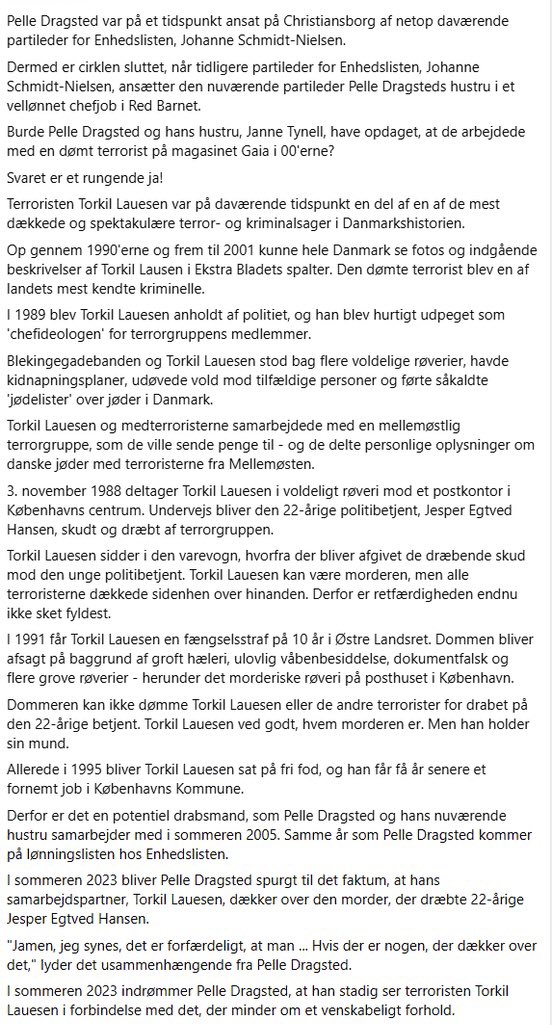 Pelle Dragsted var på et tidspunkt ansat på Christiansborg af netop daværende partileder for Enhedslisten, Johanne Schmidt-Nielsen.

Dermed er cirklen sluttet, når tidligere partileder for Enhedslisten, Johanne Schmidt-Nielsen, ansætter den nuværende partileder Pelle Dragsteds hustru i et vellønnet chefjob i Red Barnet.

Burde Pelle Dragsted og hans hustru, Janne Tynell, have opdaget, at de arbejdede med en dømt terrorist på magasinet Gaia i 00'erne?

Svaret er et rungende ja!

Terroristen Torkil Lauesen var på daværende tidspunkt en del af en af de mest dækkede og spektakulære terror- og kriminalsager i Danmarkshistorien.

Op gennem 1990'erne og frem til 2001 kunne hele Danmark se fotos og indgående beskrivelser af Torkil Lausen i Ekstra Bladets spalter. Den dømte terrorist blev en af landets mest kendte kriminelle.

I 1989 blev Torkil Lauesen anholdt af politiet, og han blev hurtigt udpeget som 'chefideologen' for terrorgruppens medlemmer.

Blekingegadebanden og Torkil Lauesen stod bag flere voldelige røverier, havde kidnapningsplaner, udøvede vold mod tilfældige personer og førte såkaldte 'jødelister' over jøder i Danmark.

Torkil Lauesen og medterroristerne samarbejdede med en mellemøstlig terrorgruppe, som de ville sende penge til - og de delte personlige oplysninger om danske jøder med terroristerne fra Mellemøsten.

3. november 1988 deltager Torkil Lauesen i voldeligt røveri mod et postkontor i Københavns centrum. Undervejs bliver den 22-årige politibetjent, Jesper Egtved Hansen, skudt og dræbt af terrorgruppen.

Torkil Lauesen sidder i den varevogn, hvorfra der bliver afgivet de dræbende skud mod den unge politibetjent. Torkil Lauesen kan være morderen, men alle terroristerne dækkede sidenhen over hinanden. Derfor er retfærdigheden endnu ikke sket fyldest.

I 1991 får Torkil Lauesen en fængselsstraf på 10 år i Østre Landsret. Dommen bliver afsagt på baggrund af groft hæleri, ulovlig våbenbesiddelse, dokumentfalsk og flere grove røverier - herunder det morderiske røveri på posthuset i København.

Dommeren kan ikke dømme Torkil Lauesen eller de andre terrorister for drabet på den 22-årige betjent. Torkil Lauesen ved godt, hvem morderen er. Men han holder sin mund.

Allerede i 1995 bliver Torkil Lauesen sat på fri fod, og han får få år senere et fornemt job i Københavns Kommune.

Derfor er det en potentiel drabsmand, som Pelle Dragsted og hans nuværende hustru samarbejder med i sommeren 2005. Samme år som Pelle Dragsted kommer på lønningslisten hos Enhedslisten.

I sommeren 2023 bliver Pelle Dragsted spurgt til det faktum, at hans samarbejdspartner, Torkil Lauesen, dækker over den morder, der dræbte 22-årige Jesper Egtved Hansen.

"Jamen, jeg synes, det er forfærdeligt, at man ... Hvis der er nogen, der dækker over det," lyder det usammenhængende fra Pelle Dragsted.

I sommeren 2023 indrømmer Pelle Dragsted, at han stadig ser terroristen Torkil Lauesen i forbindelse med det, der minder om et venskabeligt forhold.